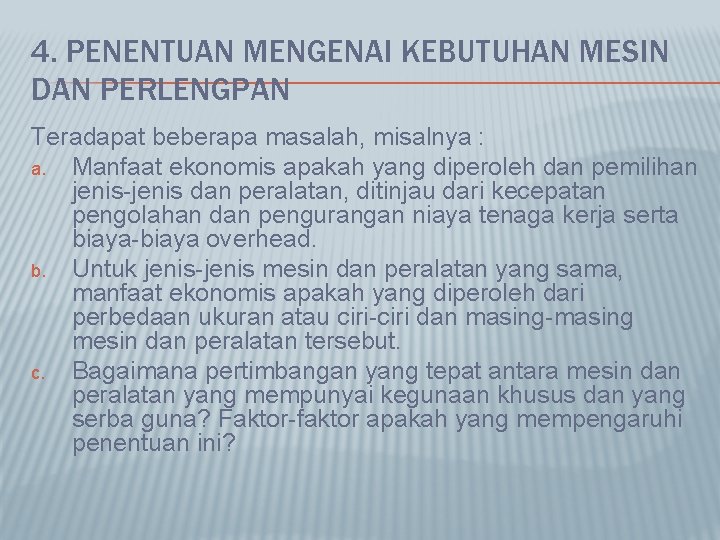 4. PENENTUAN MENGENAI KEBUTUHAN MESIN DAN PERLENGPAN

Teradapat beberapa masalah, misalnya :

a. Manfaat ekonomis apakah yang diperoleh dan pemilihan jenis-jenis dan peralatan, ditinjau dari kecepatan pengolahan dan pengurangan niaya tenaga kerja serta biaya-biaya overhead.

b. Untuk jenis-jenis mesin dan peralatan yang sama, manfaat ekonomis apakah yang diperoleh dari perbedaan ukuran atau ciri-ciri dan masing-masing mesin dan peralatan tersebut.

c. Bagaimana pertimbangan yang tepat antara mesin dan peralatan yang mempunyai kegunaan khusus dan yang serba guna? Faktor-faktor apakah yang mempengaruhi penentuan ini?